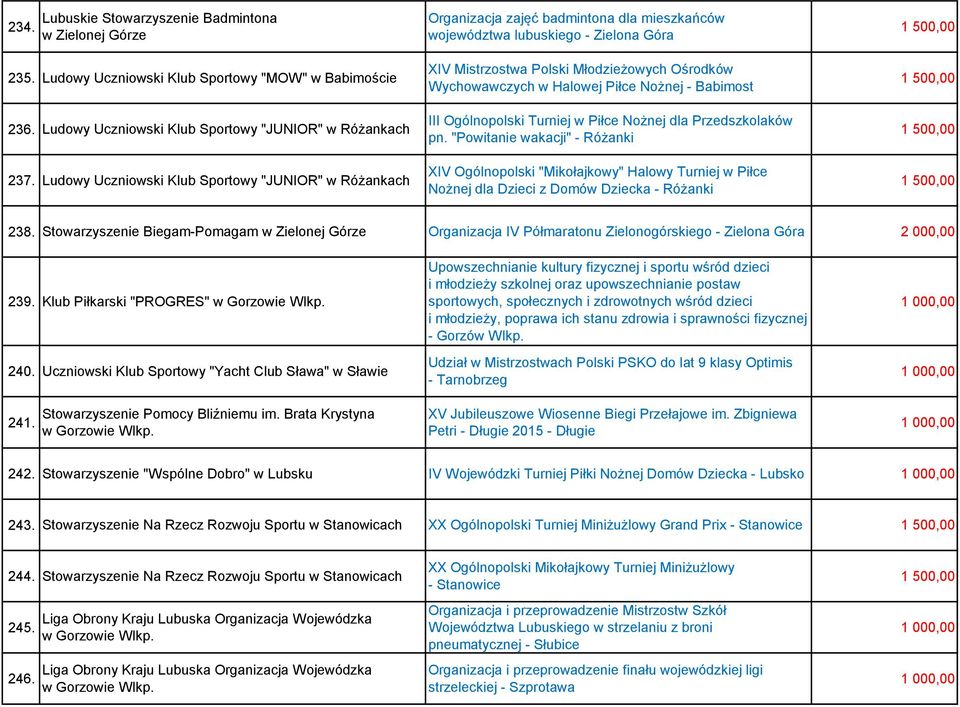 | | | | |
|---|---|---|---|
| 234. | Lubuskie Stowarzyszenie Badmintona w Zielonej Górze | Organizacja zajęć badmintona dla mieszkańców województwa lubuskiego - Zielona Góra | 1 500,00 |
| 235. | Ludowy Uczniowski Klub Sportowy "MOW" w Babimoście | XIV Mistrzostwa Polski Młodzieżowych Ośrodków Wychowawczych w Halowej Piłce Nożnej - Babimost | 1 500,00 |
| 236. | Ludowy Uczniowski Klub Sportowy "JUNIOR" w Różankach | III Ogólnopolski Turniej w Piłce Nożnej dla Przedszkolaków pn. "Powitanie wakacji" - Różanki | 1 500,00 |
| 237. | Ludowy Uczniowski Klub Sportowy "JUNIOR" w Różankach | XIV Ogólnopolski "Mikołajkowy" Halowy Turniej w Piłce Nożnej dla Dzieci z Domów Dziecka - Różanki | 1 500,00 |
| 238. | Stowarzyszenie Biegam-Pomagam w Zielonej Górze | Organizacja IV Półmaratonu Zielonogórskiego - Zielona Góra | 2 000,00 |
| 239. | Klub Piłkarski "PROGRES" w Gorzowie Wlkp. | Upowszechnianie kultury fizycznej i sportu wśród dzieci i młodzieży szkolnej oraz upowszechnianie postaw sportowych, społecznych i zdrowotnych wśród dzieci i młodzieży, poprawa ich stanu zdrowia i sprawności fizycznej - Gorzów Wlkp. | 1 000,00 |
| 240. | Uczniowski Klub Sportowy "Yacht Club Sława" w Sławie | Udział w Mistrzostwach Polski PSKO do lat 9 klasy Optimis - Tarnobrzeg | 1 000,00 |
| 241. | Stowarzyszenie Pomocy Bliźniemu im. Brata Krystyna w Gorzowie Wlkp. | XV Jubileuszowe Wiosenne Biegi Przełajowe im. Zbigniewa Petri - Długie 2015 - Długie | 1 000,00 |
| 242. | Stowarzyszenie "Wspólne Dobro" w Lubsku | IV Wojewódzki Turniej Piłki Nożnej Domów Dziecka - Lubsko | 1 000,00 |
| 243. | Stowarzyszenie Na Rzecz Rozwoju Sportu w Stanowicach | XX Ogólnopolski Turniej Miniżużlowy Grand Prix - Stanowice | 1 500,00 |
| 244. | Stowarzyszenie Na Rzecz Rozwoju Sportu w Stanowicach | XX Ogólnopolski Mikołajkowy Turniej Miniżużlowy - Stanowice | 1 500,00 |
| 245. | Liga Obrony Kraju Lubuska Organizacja Wojewódzka w Gorzowie Wlkp. | Organizacja i przeprowadzenie Mistrzostw Szkół Województwa Lubuskiego w strzelaniu z broni pneumatycznej - Słubice | 1 000,00 |
| 246. | Liga Obrony Kraju Lubuska Organizacja Wojewódzka w Gorzowie Wlkp. | Organizacja i przeprowadzenie finału wojewódzkiej ligi strzeleckiej - Szprotawa | 1 000,00 |